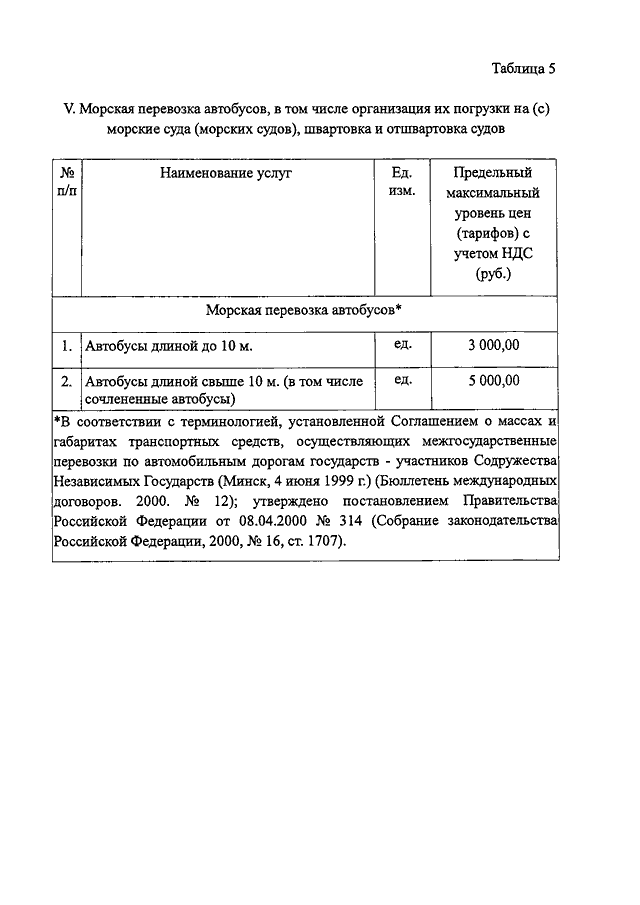 Таблица 5

V. Морская перевозка автобусов, в том числе организация их погрузки на (с) морские суда (морских судов), швартовка и отшвартовка судов

| № п/п | Наименование услуг | Ед. изм. | Предельный максимальный уровень цен (тарифов) с учетом НДС (руб.) |
|---|---|---|---|
| Морская перевозка автобусов* | | | |
| 1. | Автобусы длиной до 10 м. | ед. | 3 000,00 |
| 2. | Автобусы длиной свыше 10 м. (в том числе сочлененные автобусы) | ед. | 5 000,00 |
| *В соответствии с терминологией, установленной Соглашением о массах и габаритах транспортных средств, осуществляющих межгосударственные перевозки по автомобильным дорогам государств - участников Содружества Независимых Государств (Минск, 4 июня 1999 г.) (Бюллетень международных договоров. 2000. № 12); утверждено постановлением Правительства Российской Федерации от 08.04.2000 № 314 (Собрание законодательства Российской Федерации, 2000, № 16, ст. 1707). | | | |